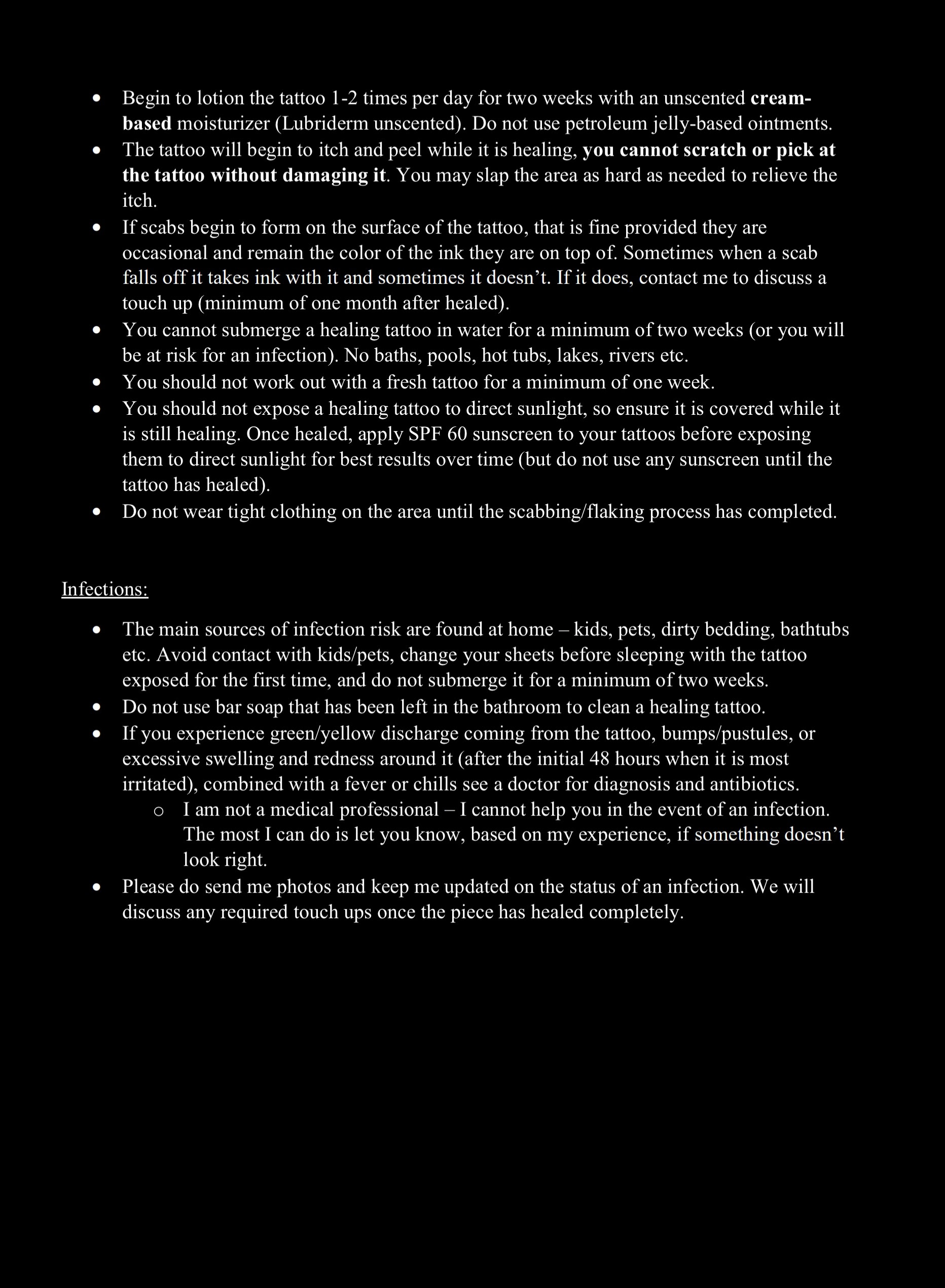 • Begin to lotion the tattoo 1-2 times per day for two weeks with an unscented cream-based moisturizer (Lubriderm unscented). Do not use petroleum jelly-based ointments.
• The tattoo will begin to itch and peel while it is healing, you cannot scratch or pick at the tattoo without damaging it. You may slap the area as hard as needed to relieve the itch.
• If scabs begin to form on the surface of the tattoo, that is fine provided they are occasional and remain the color of the ink they are on top of. Sometimes when a scab falls off it takes ink with it and sometimes it doesn't. If it does, contact me to discuss a touch up (minimum of one month after healed).
• You cannot submerge a healing tattoo in water for a minimum of two weeks (or you will be at risk for an infection). No baths, pools, hot tubs, lakes, rivers etc.
• You should not work out with a fresh tattoo for a minimum of one week.
• You should not expose a healing tattoo to direct sunlight, so ensure it is covered while it is still healing. Once healed, apply SPF 60 sunscreen to your tattoos before exposing them to direct sunlight for best results over time (but do not use any sunscreen until the tattoo has healed).
• Do not wear tight clothing on the area until the scabbing/flaking process has completed.

Infections:

• The main sources of infection risk are found at home – kids, pets, dirty bedding, bathtubs etc. Avoid contact with kids/pets, change your sheets before sleeping with the tattoo exposed for the first time, and do not submerge it for a minimum of two weeks.
• Do not use bar soap that has been left in the bathroom to clean a healing tattoo.
• If you experience green/yellow discharge coming from the tattoo, bumps/pustules, or excessive swelling and redness around it (after the initial 48 hours when it is most irritated), combined with a fever or chills see a doctor for diagnosis and antibiotics.
  o I am not a medical professional – I cannot help you in the event of an infection. The most I can do is let you know, based on my experience, if something doesn't look right.
• Please do send me photos and keep me updated on the status of an infection. We will discuss any required touch ups once the piece has healed completely.